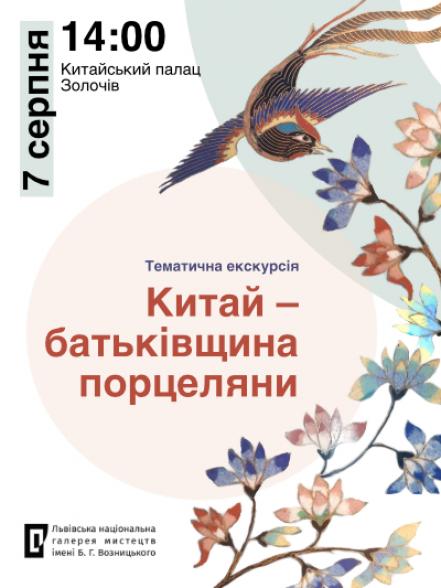 7 серпня

14:00

Китайський палац
Золочів

Тематична екскурсія

Китай – батьківщина порцеляни

Львівська національна галерея мистецтв імені Б. Г. Возницького